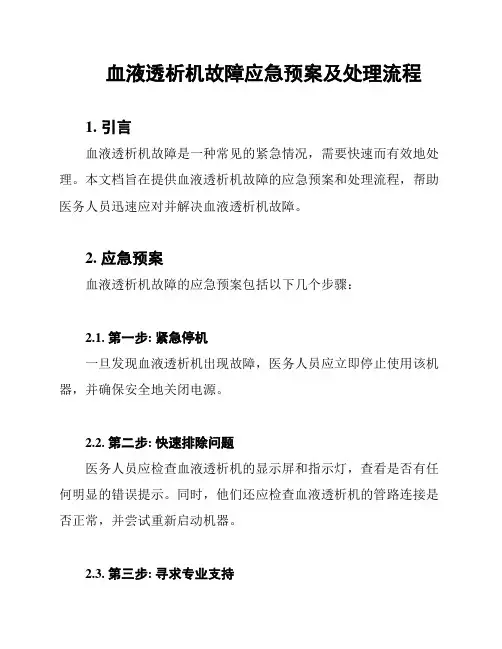 血液透析机故障应急预案及处理流程

1. 引言

血液透析机故障是一种常见的紧急情况，需要快速而有效地处理。本文档旨在提供血液透析机故障的应急预案和处理流程，帮助医务人员迅速应对并解决血液透析机故障。

2. 应急预案

血液透析机故障的应急预案包括以下几个步骤：

2.1. 第一步: 紧急停机

一旦发现血液透析机出现故障，医务人员应立即停止使用该机器，并确保安全地关闭电源。

2.2. 第二步: 快速排除问题

医务人员应检查血液透析机的显示屏和指示灯，查看是否有任何明显的错误提示。同时，他们还应检查血液透析机的管路连接是否正常，并尝试重新启动机器。

2.3. 第三步: 寻求专业支持